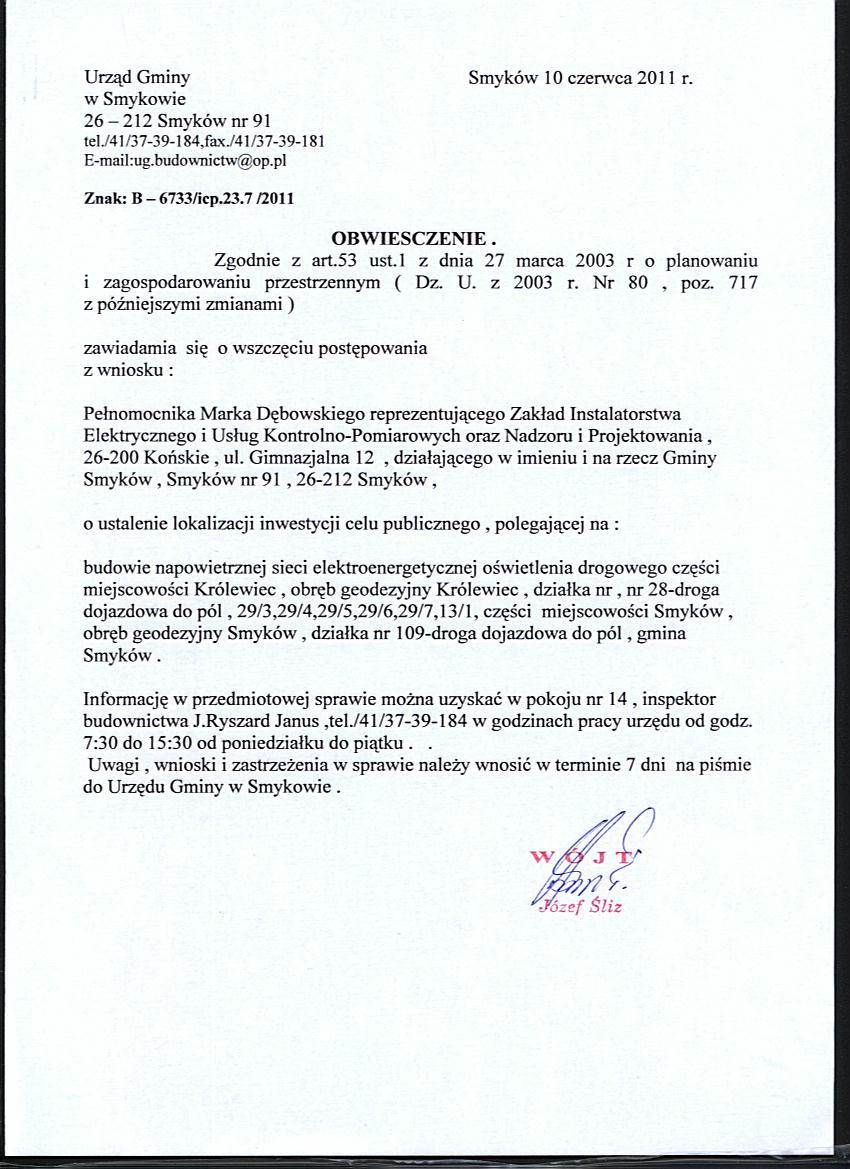 Urząd Gminy
w Smykowie
26 – 212 Smyków nr 91
tel./41/37-39-184,fax./41/37-39-181
E-mail:ug.budownictw@op.pl

Smyków 10 czerwca 2011 r.

Znak: B – 6733/icp.23.7 /2011

OBWIESCZENIE .

Zgodnie z art.53 ust.1 z dnia 27 marca 2003 r o planowaniu i zagospodarowaniu przestrzennym ( Dz. U. z 2003 r. Nr 80 , poz. 717 z późniejszymi zmianami )

zawiadamia się o wszczęciu postępowania z wniosku :

Pełnomocnika Marka Dębowskiego reprezentującego Zakład Instalatorstwa Elektrycznego i Usług Kontrolno-Pomiarowych oraz Nadzoru i Projektowania , 26-200 Końskie , ul. Gimnazjalna 12 , działającego w imieniu i na rzecz Gminy Smyków , Smyków nr 91 , 26-212 Smyków ,

o ustalenie lokalizacji inwestycji celu publicznego , polegającej na :

budowie napowietrznej sieci elektroenergetycznej oświetlenia drogowego części miejscowości Królewiec , obręb geodezyjny Królewiec , działka nr , nr 28-droga dojazdowa do pól , 29/3,29/4,29/5,29/6,29/7,13/1, części miejscowości Smyków , obręb geodezyjny Smyków , działka nr 109-droga dojazdowa do pól , gmina Smyków .

Informację w przedmiotowej sprawie można uzyskać w pokoju nr 14 , inspektor budownictwa J.Ryszard Janus ,tel./41/37-39-184 w godzinach pracy urzędu od godz. 7:30 do 15:30 od poniedziałku do piątku . .
Uwagi , wnioski i zastrzeżenia w sprawie należy wnosić w terminie 7 dni na piśmie do Urzędu Gminy w Smykowie .

WÓJT
Józef Śliz